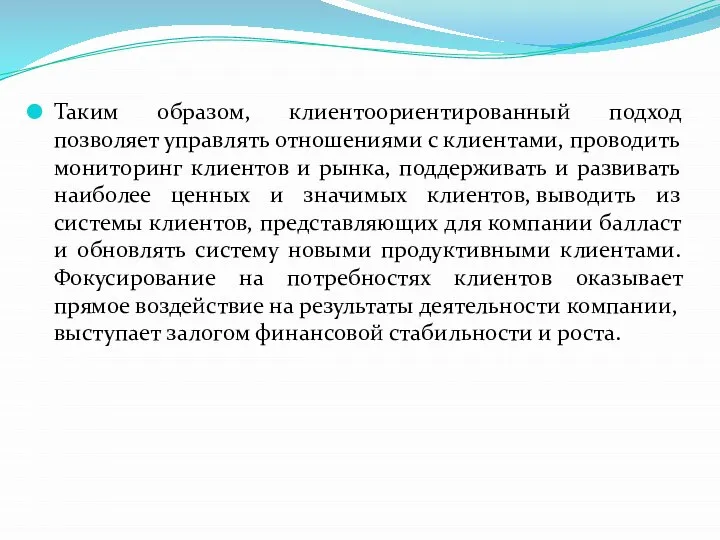 Таким образом, клиентоориентированный подход позволяет управлять отношениями с клиентами, проводить мониторинг клиентов и рынка, поддерживать и развивать наиболее ценных и значимых клиентов, выводить из системы клиентов, представляющих для компании балласт и обновлять систему новыми продуктивными клиентами. Фокусирование на потребностях клиентов оказывает прямое воздействие на результаты деятельности компании, выступает залогом финансовой стабильности и роста.